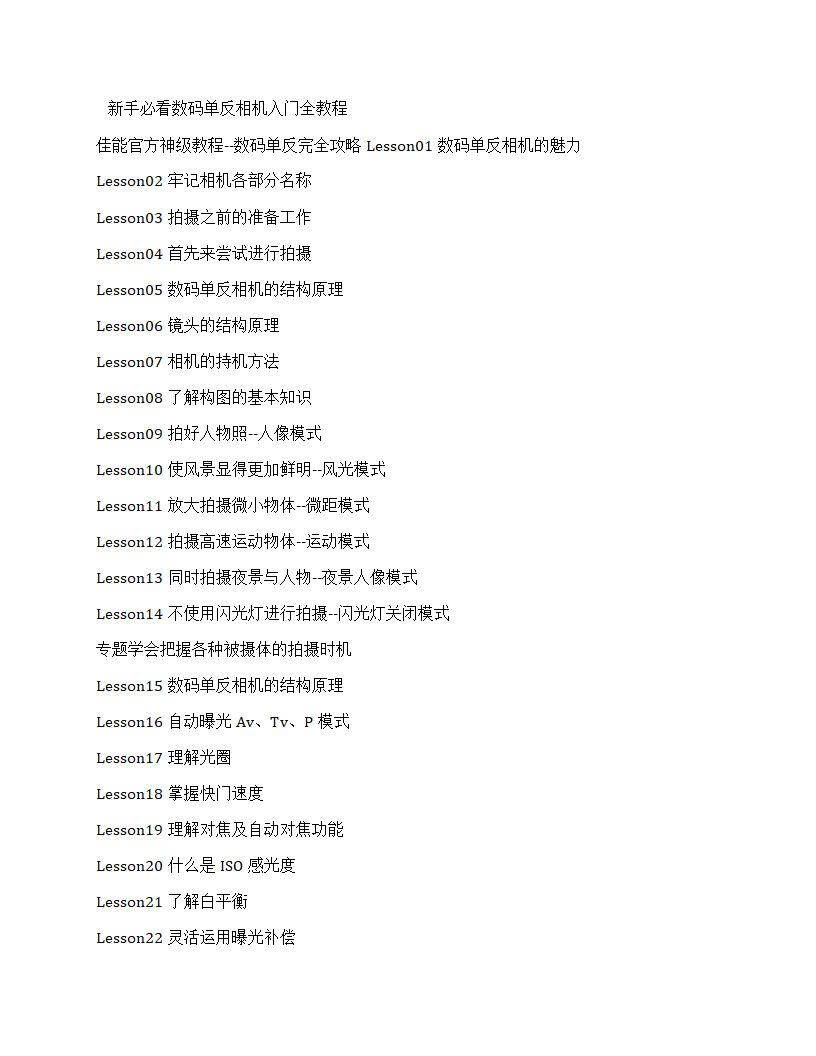 新手必看数码单反相机入门全教程

佳能官方神级教程--数码单反完全攻略 Lesson01 数码单反相机的魅力

Lesson02 牢记相机各部分名称

Lesson03 拍摄之前的准备工作

Lesson04 首先来尝试进行拍摄

Lesson05 数码单反相机的结构原理

Lesson06 镜头的结构原理

Lesson07 相机的持机方法

Lesson08 了解构图的基本知识

Lesson09 拍好人物照--人像模式

Lesson10 使风景显得更加鲜明--风光模式

Lesson11 放大拍摄微小物体--微距模式

Lesson12 拍摄高速运动物体--运动模式

Lesson13 同时拍摄夜景与人物--夜景人像模式

Lesson14 不使用闪光灯进行拍摄--闪光灯关闭模式

专题学会把握各种被摄体的拍摄时机

Lesson15 数码单反相机的结构原理

Lesson16 自动曝光 Av、Tv、P 模式

Lesson17 理解光圈

Lesson18 掌握快门速度

Lesson19 理解对焦及自动对焦功能

Lesson20 什么是 ISO 感光度

Lesson21 了解白平衡

Lesson22 灵活运用曝光补偿